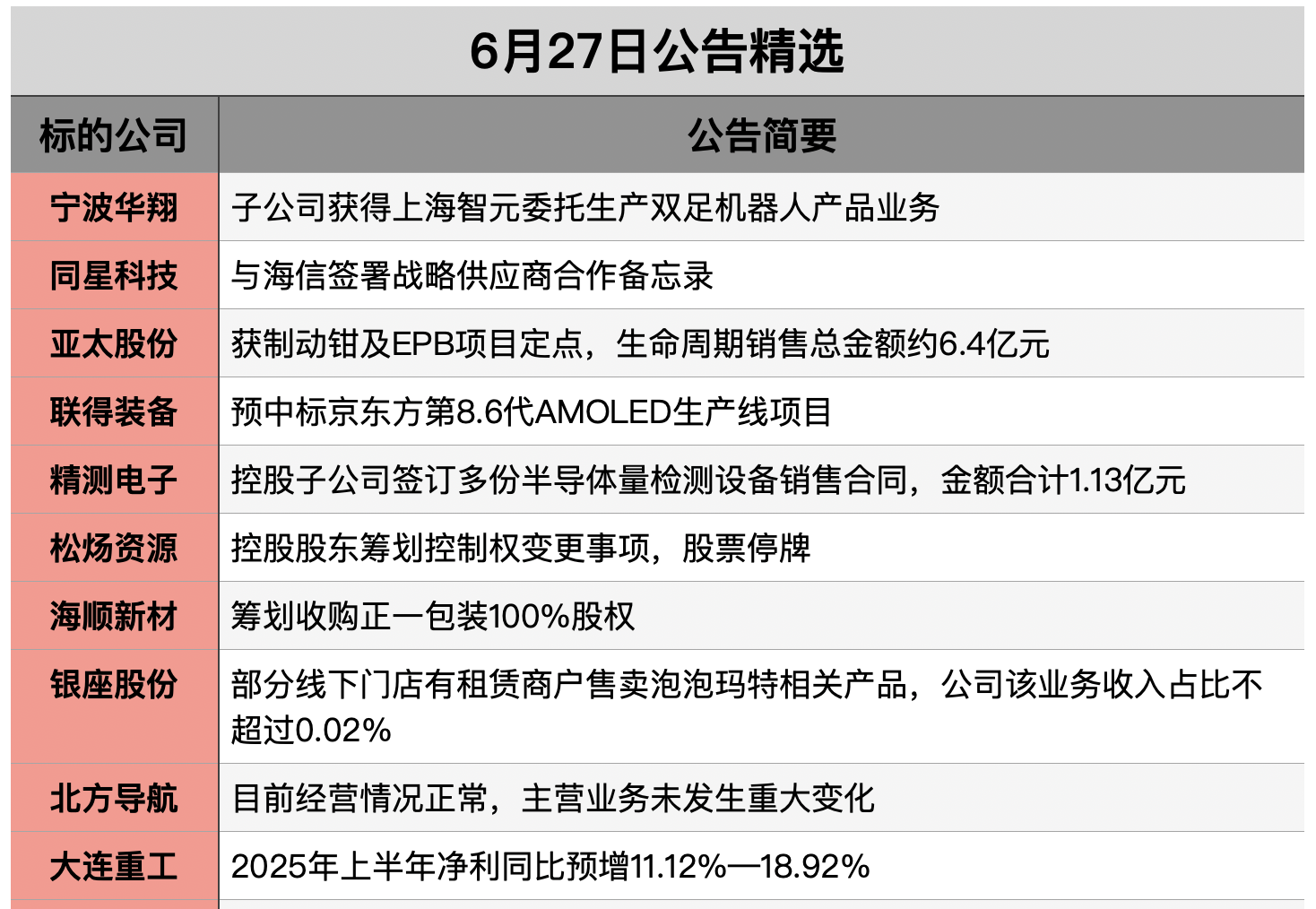 6月27日公告精选

| 标的公司 | 公告简要 |
|---|---|
| 宁波华翔 | 子公司获得上海智元委托生产双足机器人产品业务 |
| 同星科技 | 与海信签署战略供应商合作备忘录 |
| 亚太股份 | 获制动钳及EPB项目定点，生命周期销售总金额约6.4亿元 |
| 联得装备 | 预中标京东方第8.6代AMOLED生产线项目 |
| 精测电子 | 控股子公司签订多份半导体量检测设备销售合同，金额合计1.13亿元 |
| 松炀资源 | 控股股东筹划控制权变更事项，股票停牌 |
| 海顺新材 | 筹划收购正一包装100%股权 |
| 银座股份 | 部分线下门店有租赁商户售卖泡泡玛特相关产品，公司该业务收入占比不超过0.02% |
| 北方导航 | 目前经营情况正常，主营业务未发生重大变化 |
| 大连重工 | 2025年上半年净利同比预增11.12%—18.92% |